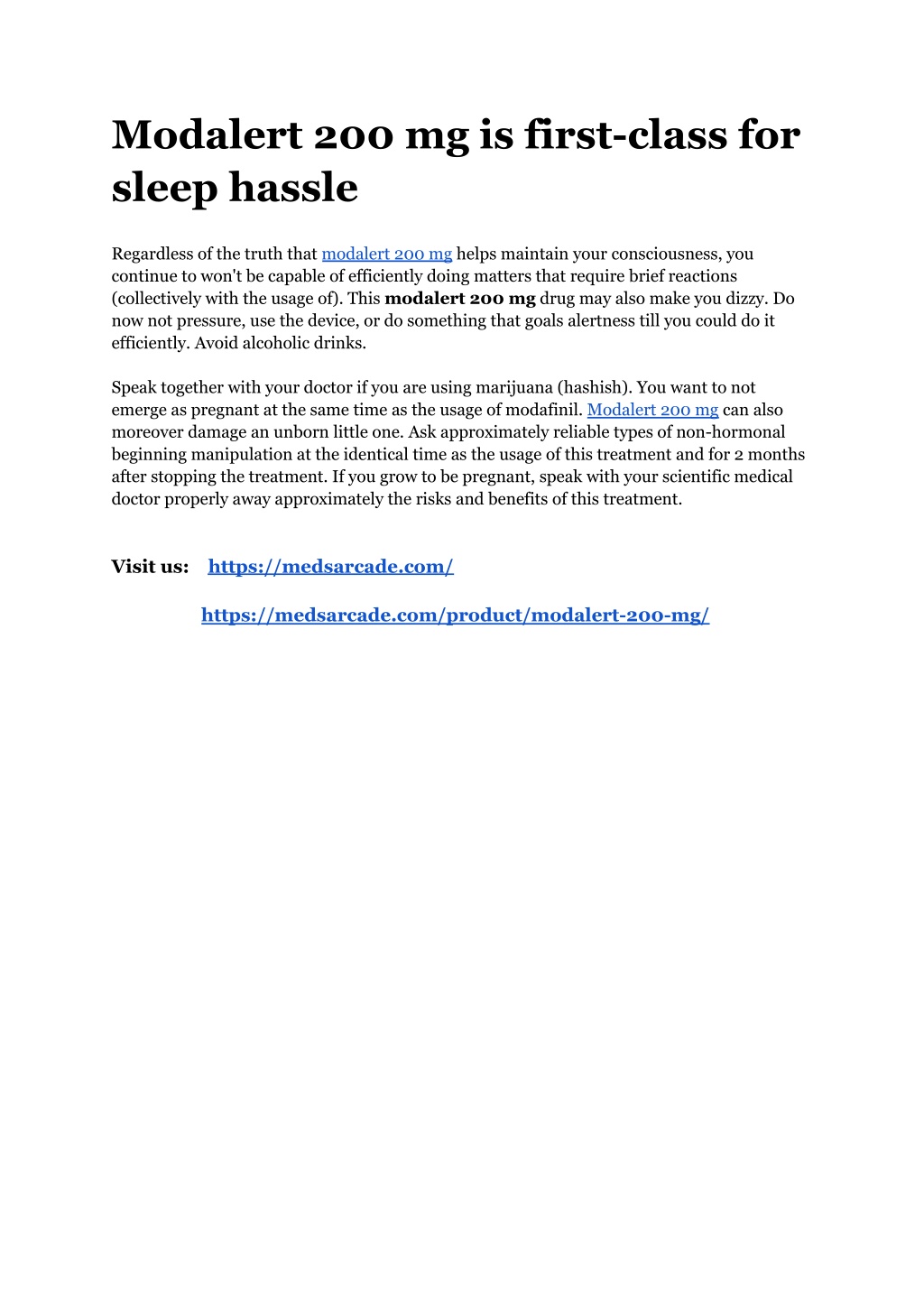 Modalert 200 mg is first-class for sleep hassle

Regardless of the truth that modalert 200 mg helps maintain your consciousness, you continue to won't be capable of efficiently doing matters that require brief reactions (collectively with the usage of). This modalert 200 mg drug may also make you dizzy. Do now not pressure, use the device, or do something that goals alertness till you could do it efficiently. Avoid alcoholic drinks.

Speak together with your doctor if you are using marijuana (hashish). You want to not emerge as pregnant at the same time as the usage of modafinil. Modalert 200 mg can also moreover damage an unborn little one. Ask approximately reliable types of non-hormonal beginning manipulation at the identical time as the usage of this treatment and for 2 months after stopping the treatment. If you grow to be pregnant, speak with your scientific medical doctor properly away approximately the risks and benefits of this treatment.

Visit us: https://medsarcade.com/

https://medsarcade.com/product/modalert-200-mg/